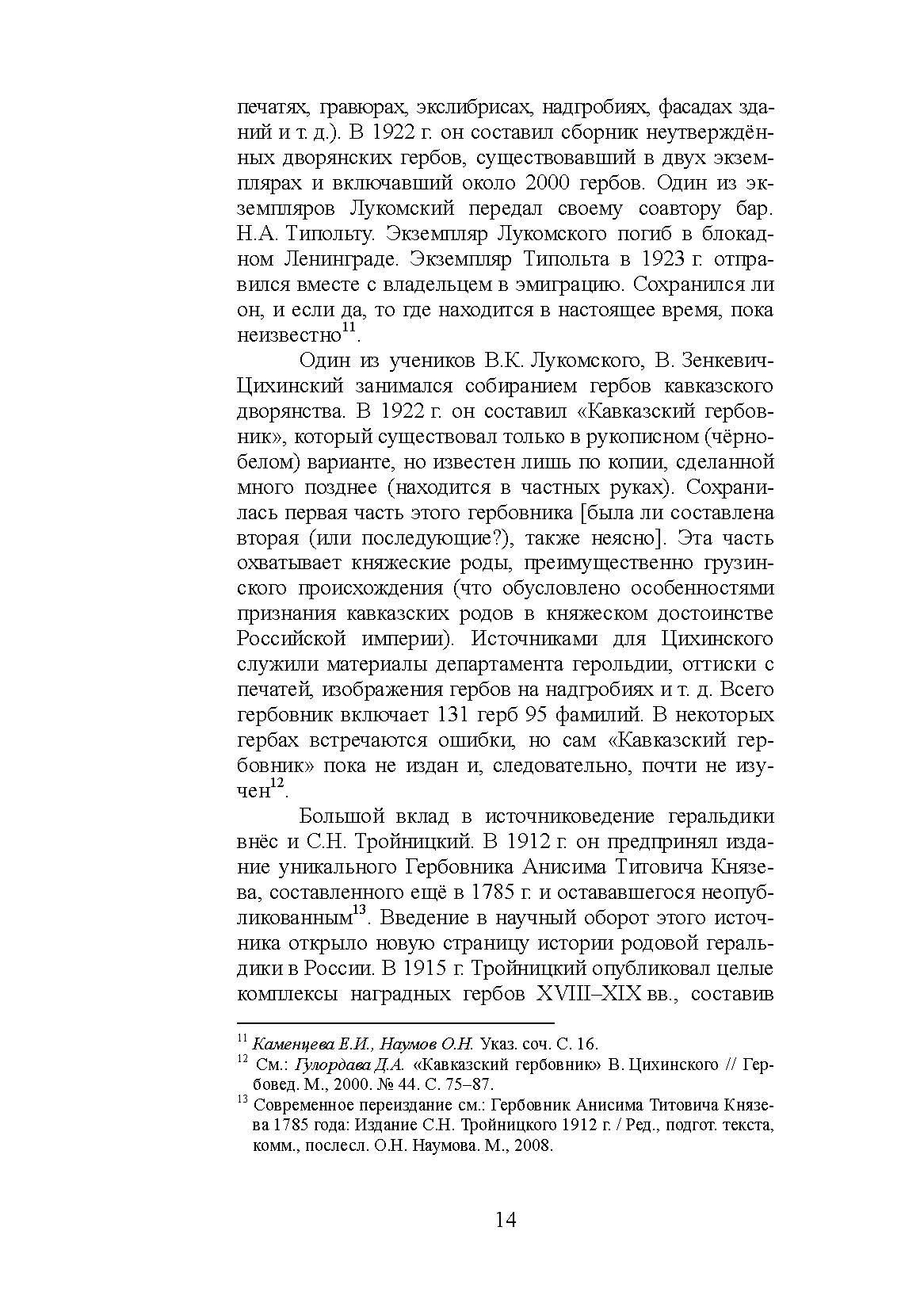 печатях, гравюрах, экслибрисах, надгробиях, фасадах зданий и т. д.). В 1922 г. он составил сборник неутверждённых дворянских гербов, существовавший в двух экземплярах и включавший около 2000 гербов. Один из экземпляров Лукомский передал своему соавтору бар. Н.А. Типольту. Экземпляр Лукомского погиб в блокадном Ленинграде. Экземпляр Типольта в 1923 г. отправился вместе с владельцем в эмиграцию. Сохранился ли он, и если да, то где находится в настоящее время, пока неизвестно$^{11}$.

Один из учеников В.К. Лукомского, В. Зенкевич-Цихинский занимался собиранием гербов кавказского дворянства. В 1922 г. он составил «Кавказский гербовник», который существовал только в рукописном (чёрно-белом) варианте, но известен лишь по копии, сделанной много позднее (находится в частных руках). Сохранилась первая часть этого гербовника [была ли составлена вторая (или последующие?), также неясно]. Эта часть охватывает княжеские роды, преимущественно грузинского происхождения (что обусловлено особенностями признания кавказских родов в княжеском достоинстве Российской империи). Источниками для Цихинского служили материалы департамента герольдии, оттиски с печатей, изображения гербов на надгробиях и т. д. Всего гербовник включает 131 герб 95 фамилий. В некоторых гербах встречаются ошибки, но сам «Кавказский гербовник» пока не издан и, следовательно, почти не изучен$^{12}$.

Большой вклад в источниковедение геральдики внёс и С.Н. Тройницкий. В 1912 г. он предпринял издание уникального Гербовника Анисима Титовича Князева, составленного ещё в 1785 г. и остававшегося неопубликованным$^{13}$. Введение в научный оборот этого источника открыло новую страницу истории родовой геральдики в России. В 1915 г. Тройницкий опубликовал целые комплексы наградных гербов XVIII–XIX вв., составив

$^{11}$ Каменцева Е.И., Наумов О.Н. Указ. соч. С. 16.
$^{12}$ См.: Гулордава Д.А. «Кавказский гербовник» В. Цихинского // Гербовед. М., 2000. № 44. С. 75–87.
$^{13}$ Современное переиздание см.: Гербовник Анисима Титовича Князева 1785 года: Издание С.Н. Тройницкого 1912 г. / Ред., подгот. текста, комм., послесл. О.Н. Наумова. М., 2008.

14